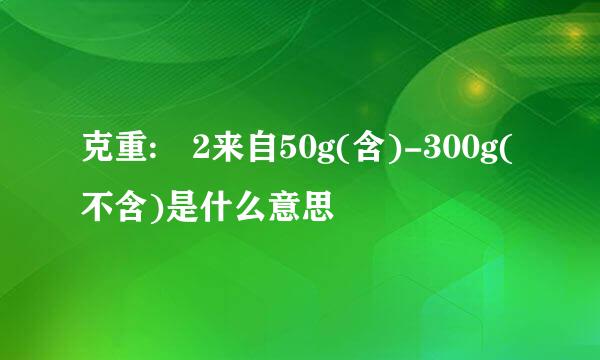 克重： 2来自50g(含)-300g(不含)是什么意思